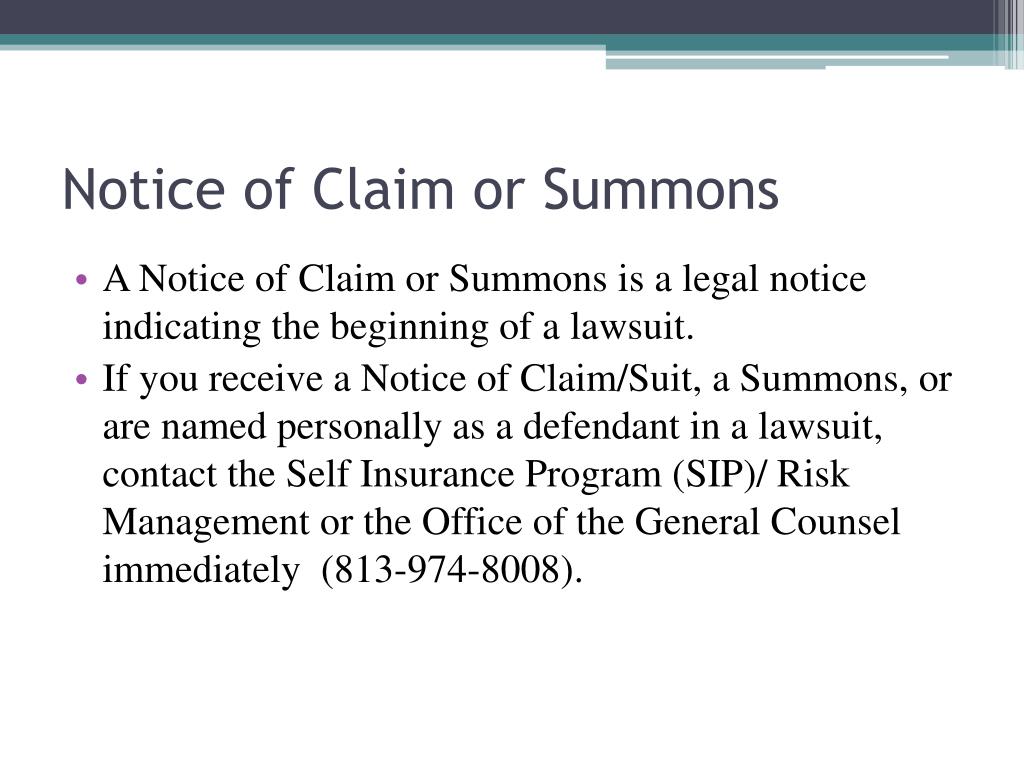 Notice of Claim or Summons

• A Notice of Claim or Summons is a legal notice indicating the beginning of a lawsuit.
• If you receive a Notice of Claim/Suit, a Summons, or are named personally as a defendant in a lawsuit, contact the Self Insurance Program (SIP)/ Risk Management or the Office of the General Counsel immediately (813-974-8008).